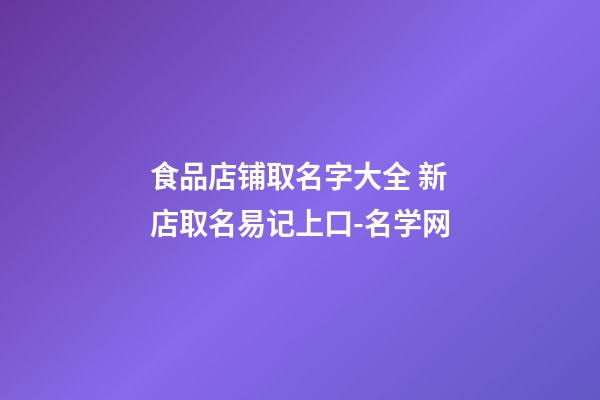 食品店铺取名字大全 新店取名易记上口-名学网